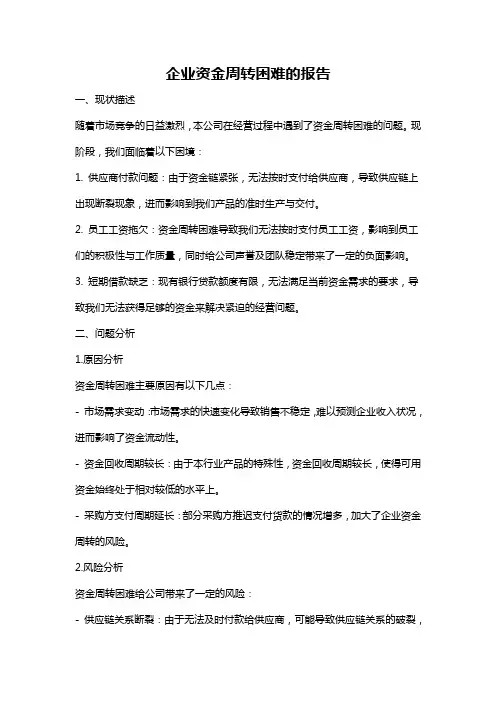 企业资金周转困难的报告

一、现状描述

随着市场竞争的日益激烈，本公司在经营过程中遇到了资金周转困难的问题。现阶段，我们面临着以下困境：

1. 供应商付款问题：由于资金链紧张，无法按时支付给供应商，导致供应链上出现断裂现象，进而影响到我们产品的准时生产与交付。

2. 员工工资拖欠：资金周转困难导致我们无法按时支付员工工资，影响到员工们的积极性与工作质量，同时给公司声誉及团队稳定带来了一定的负面影响。

3. 短期借款缺乏：现有银行贷款额度有限，无法满足当前资金需求的要求，导致我们无法获得足够的资金来解决紧迫的经营问题。

二、问题分析

1.原因分析

资金周转困难主要原因有以下几点：

- 市场需求变动：市场需求的快速变化导致销售不稳定，难以预测企业收入状况，进而影响了资金流动性。

- 资金回收周期较长：由于本行业产品的特殊性，资金回收周期较长，使得可用资金始终处于相对较低的水平上。

- 采购方支付周期延长：部分采购方推迟支付货款的情况增多，加大了企业资金周转的风险。

2.风险分析

资金周转困难给公司带来了一定的风险：

- 供应链关系断裂：由于无法及时付款给供应商，可能导致供应链关系的破裂，